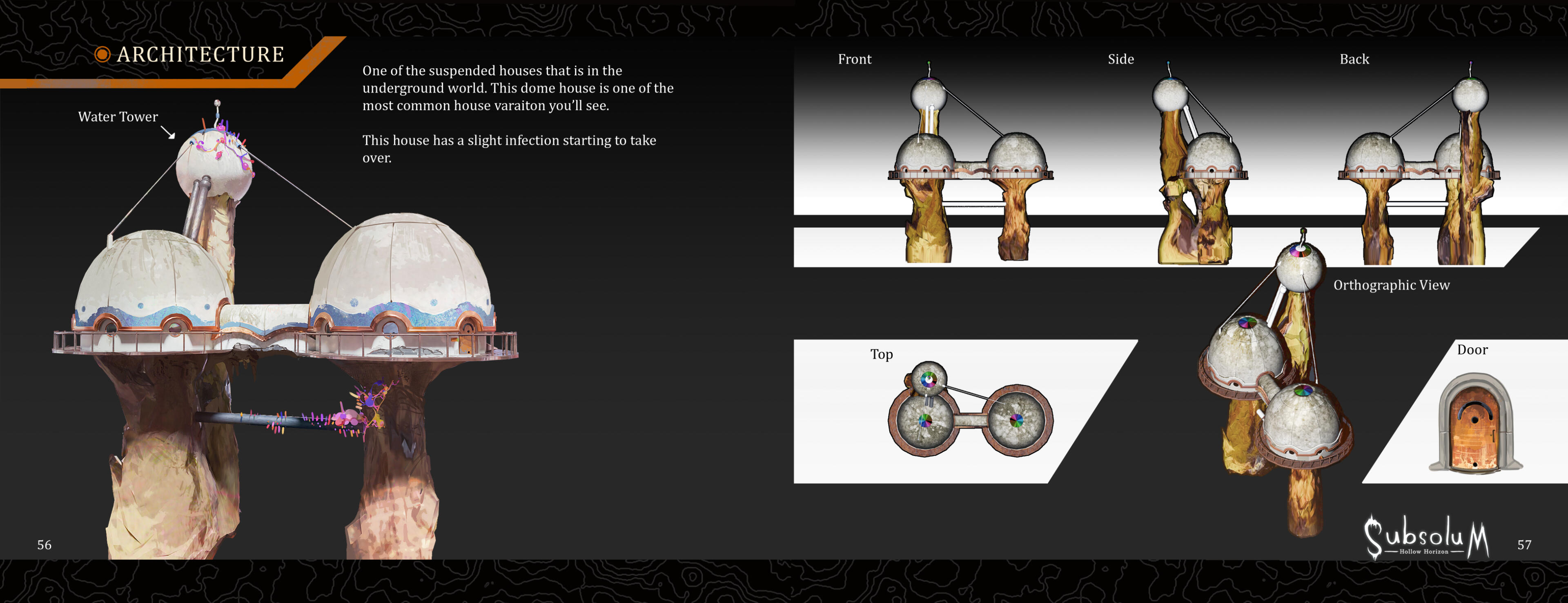 ARCHITECTURE

Water Tower

One of the suspended houses that is in the underground world. This dome house is one of the most common house varaiton you'll see.

This house has a slight infection starting to take over.

56

Front

Side

Back

Orthographic View

Top

Door

SubsoluM
Hollow Horizon

57